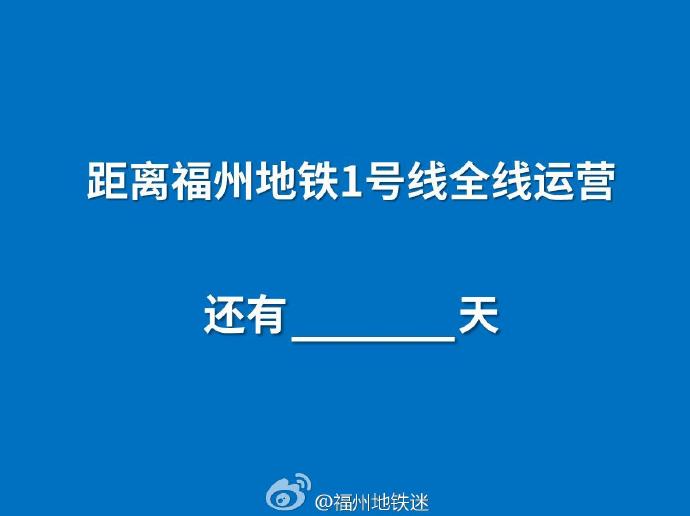 距离福州地铁1号线全线运营

还有________天

@福州地铁迷